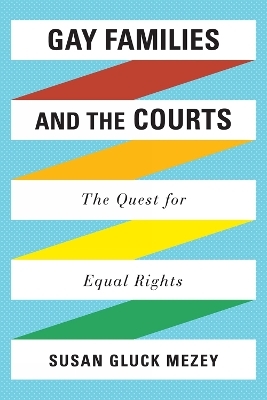 GAY FAMILIES

AND THE COURTS

The Quest for

Equal Rights

SUSAN GLUCK MEZEY